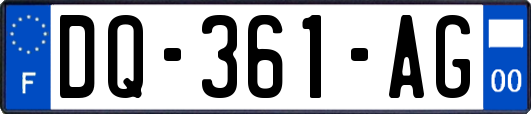 F
DQ-361-AG
00